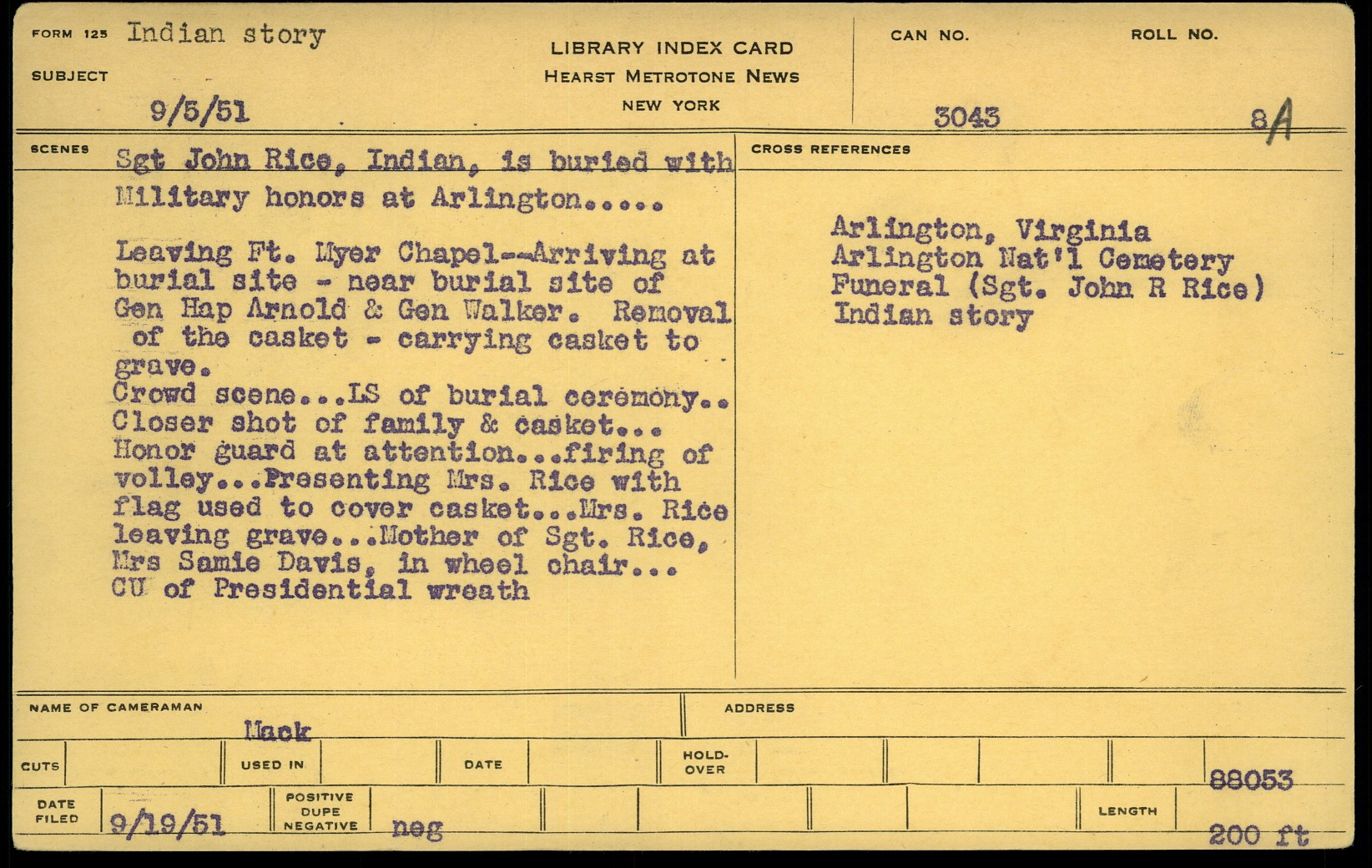 FORM 125 Indian story

SUBJECT

9/5/51

LIBRARY INDEX CARD
HEARST METROTONE NEWS
NEW YORK

CAN NO. 3043

ROLL NO. 8A

SCENES

Sgt John Rice, Indian, is buried with Military honors at Arlington.....

Leaving Ft. Myer Chapel--Arriving at burial site - near burial site of Gen Hap Arnold & Gen Walker. Removal of the casket - carrying casket to grave.
Crowd scene...LS of burial ceremony.. Closer shot of family & casket... Honor guard at attention...firing of volley...Presenting Mrs. Rice with flag used to cover casket...Mrs. Rice leaving grave...Mother of Sgt. Rice, Mrs Samie Davis, in wheel chair... CU of Presidential wreath

CROSS REFERENCES

Arlington, Virginia
Arlington Nat'l Cemetery
Funeral (Sgt. John R Rice)
Indian story

NAME OF CAMERAMAN
Mack

ADDRESS

CUTS

USED IN

DATE

HOLD-OVER

88053

DATE FILED 9/19/51

POSITIVE DUPE NEGATIVE neg

LENGTH 200 ft